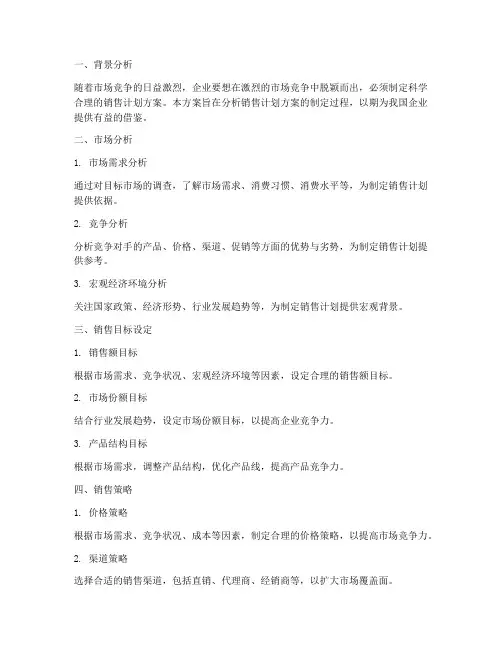 一、背景分析

随着市场竞争的日益激烈，企业要想在激烈的市场竞争中脱颖而出，必须制定科学合理的销售计划方案。本方案旨在分析销售计划方案的制定过程，以期为我国企业提供有益的借鉴。

二、市场分析

1. 市场需求分析

通过对目标市场的调查，了解市场需求、消费习惯、消费水平等，为制定销售计划提供依据。

2. 竞争分析

分析竞争对手的产品、价格、渠道、促销等方面的优势与劣势，为制定销售计划提供参考。

3. 宏观经济环境分析

关注国家政策、经济形势、行业发展趋势等，为制定销售计划提供宏观背景。

三、销售目标设定

1. 销售额目标

根据市场需求、竞争状况、宏观经济环境等因素，设定合理的销售额目标。

2. 市场份额目标

结合行业发展趋势，设定市场份额目标，以提高企业竞争力。

3. 产品结构目标

根据市场需求，调整产品结构，优化产品线，提高产品竞争力。

四、销售策略

1. 价格策略

根据市场需求、竞争状况、成本等因素，制定合理的价格策略，以提高市场竞争力。

2. 渠道策略

选择合适的销售渠道，包括直销、代理商、经销商等，以扩大市场覆盖面。